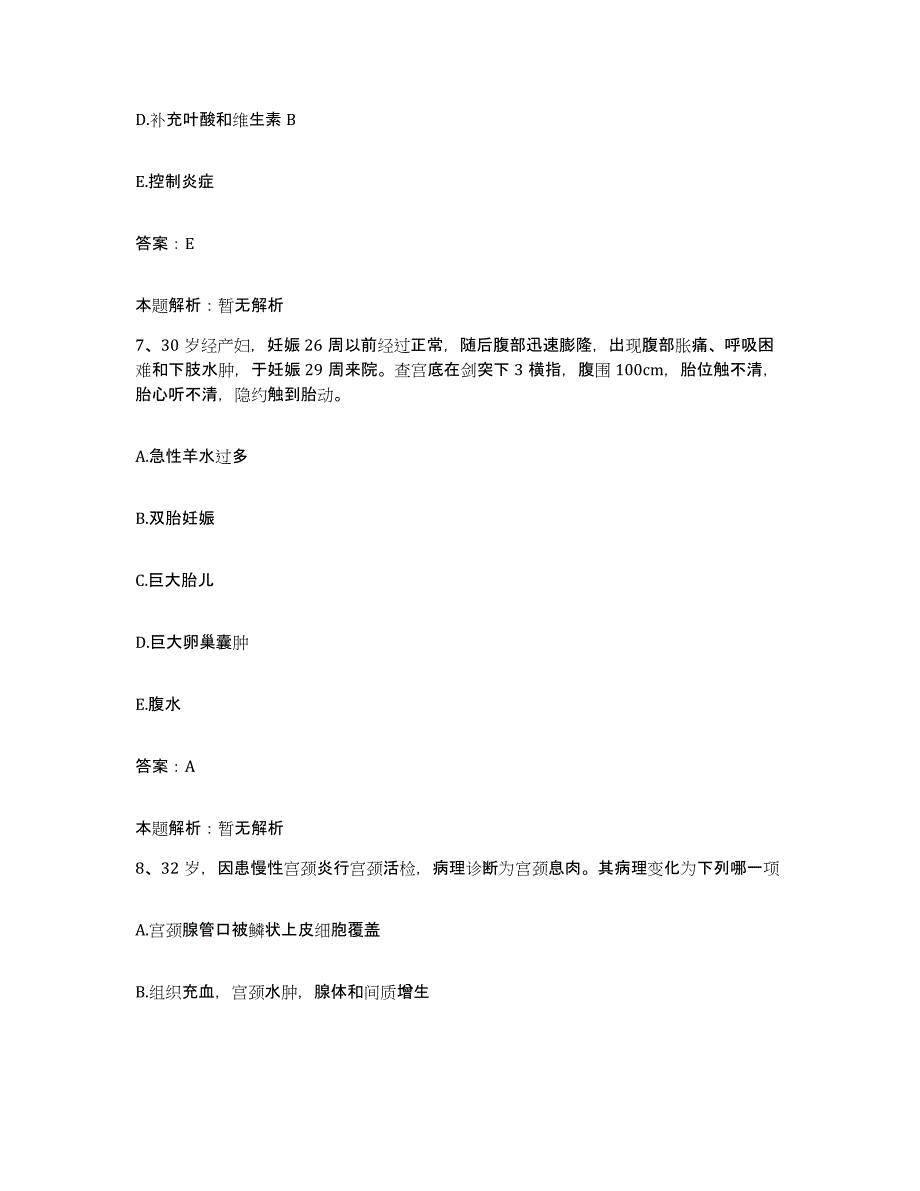 D.补充叶酸和维生素 B

E.控制炎症

答案：E

本题解析：暂无解析

7、30 岁经产妇，妊娠 26 周以前经过正常，随后腹部迅速膨隆，出现腹部胀痛、呼吸困难和下肢水肿，于妊娠 29 周来院。查宫底在剑突下 3 横指，腹围 100cm，胎位触不清，胎心听不清，隐约触到胎动。

A.急性羊水过多

B.双胎妊娠

C.巨大胎儿

D.巨大卵巢囊肿

E.腹水

答案：A

本题解析：暂无解析

8、32 岁，因患慢性宫颈炎行宫颈活检，病理诊断为宫颈息肉。其病理变化为下列哪一项

A.宫颈腺管口被鳞状上皮细胞覆盖

B.组织充血，宫颈水肿，腺体和间质增生